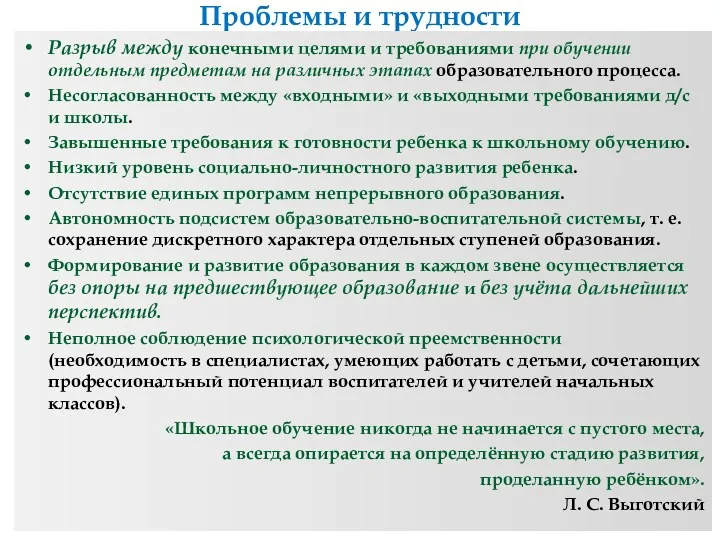 Проблемы и трудности

• Разрыв между конечными целями и требованиями при обучении отдельным предметам на различных этапах образовательного процесса.

• Несогласованность между «входными» и «выходными требованиями д/с и школы.

• Завышенные требования к готовности ребенка к школьному обучению.

• Низкий уровень социально-личностного развития ребенка.

• Отсутствие единых программ непрерывного образования.

• Автономность подсистем образовательно-воспитательной системы, т. е. сохранение дискретного характера отдельных ступеней образования.

• Формирование и развитие образования в каждом звене осуществляется без опоры на предшествующее образование и без учёта дальнейших перспектив.

• Неполное соблюдение психологической преемственности (необходимость в специалистах, умеющих работать с детьми, сочетающих профессиональный потенциал воспитателей и учителей начальных классов).

«Школьное обучение никогда не начинается с пустого места, а всегда опирается на определённую стадию развития, проделанную ребёнком».

Л. С. Выготский